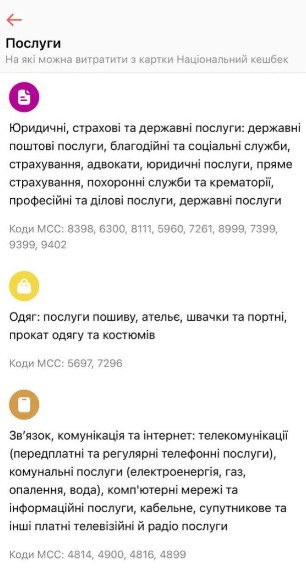 Послуги
На які можна витратити з картки Національний кешбек

Юридичні, страхові та державні послуги: державні поштові послуги, благодійні та соціальні служби, страхування, адвокати, юридичні послуги, пряме страхування, похоронні служби та крематорії, професійні та ділові послуги, державні послуги

Коди МСС: 8398, 6300, 8111, 5960, 7261, 8999, 7399, 9399, 9402

Одяг: послуги пошиву, ательє, швачки та портні, прокат одягу та костюмів

Коди МСС: 5697, 7296

Зв'язок, комунікація та інтернет: телекомунікації (передплатні та регулярні телефонні послуги), комунальні послуги (електроенергія, газ, опалення, вода), комп'ютерні мережі та інформаційні послуги, кабельне, супутникове та інші платні телевізійні й радіо послуги

Коди МСС: 4814, 4900, 4816, 4899